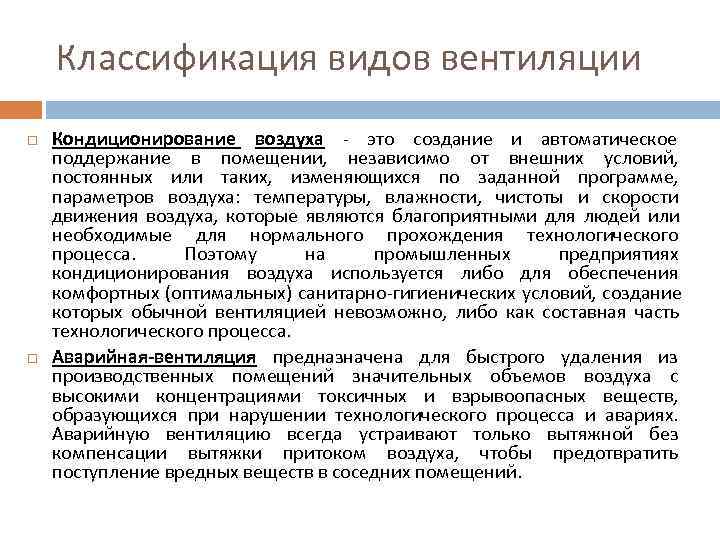 Классификация видов вентиляции

Кондиционирование воздуха - это создание и автоматическое поддержание в помещении, независимо от внешних условий, постоянных или таких, изменяющихся по заданной программе, параметров воздуха: температуры, влажности, чистоты и скорости движения воздуха, которые являются благоприятными для людей или необходимые для нормального прохождения технологического процесса. Поэтому на промышленных предприятиях кондиционирования воздуха используется либо для обеспечения комфортных (оптимальных) санитарно-гигиенических условий, создание которых обычной вентиляцией невозможно, либо как составная часть технологического процесса.

Аварийная-вентиляция предназначена для быстрого удаления из производственных помещений значительных объемов воздуха с высокими концентрациями токсичных и взрывоопасных веществ, образующихся при нарушении технологического процесса и авариях. Аварийную вентиляцию всегда устраивают только вытяжной без компенсации вытяжки притоком воздуха, чтобы предотвратить поступление вредных веществ в соседних помещений.